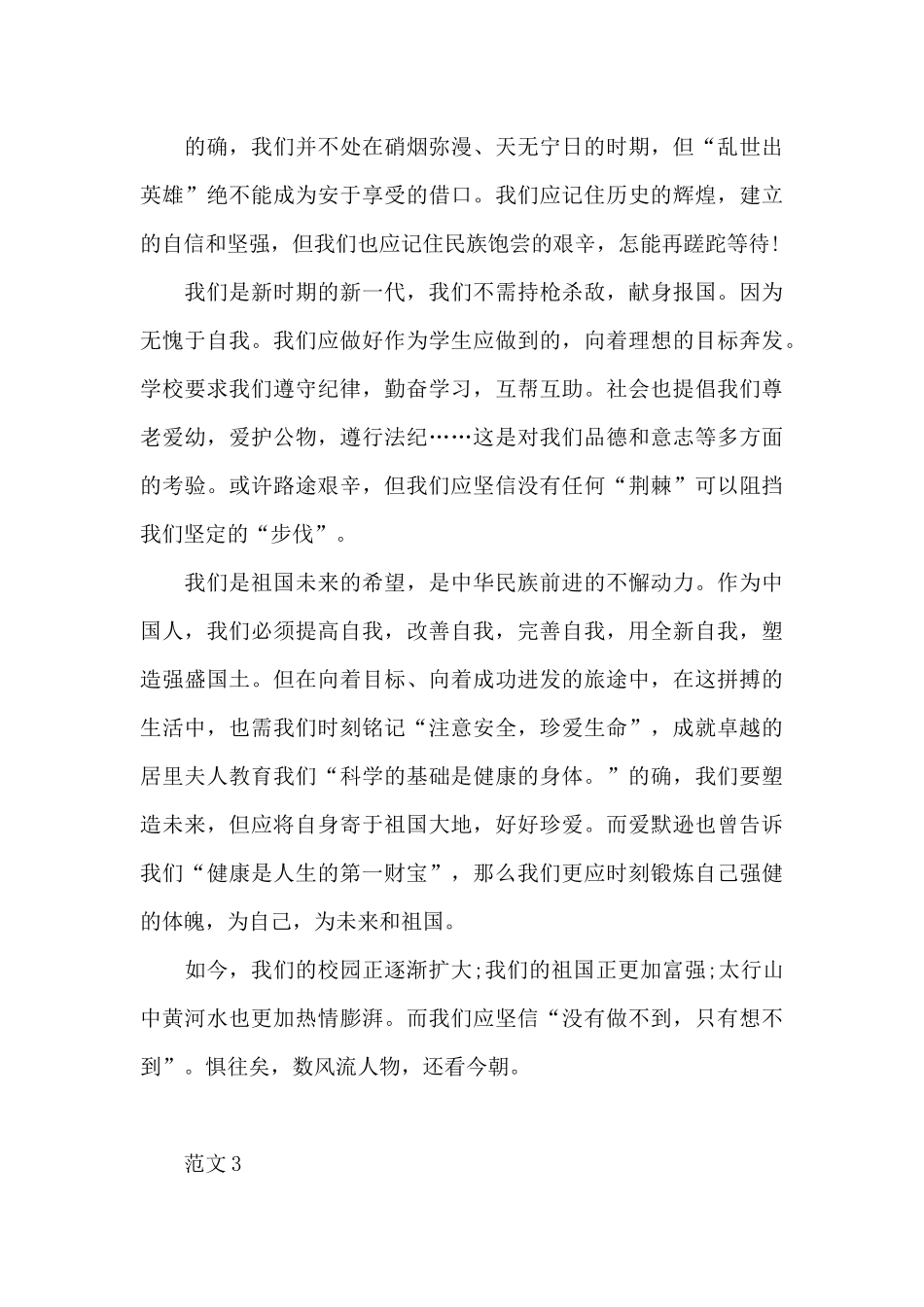 的确，我们并不处在硝烟弥漫、天无宁日的时期，但“乱世出英雄”绝不能成为安于享受的借口。我们应记住历史的辉煌，建立的自信和坚强，但我们也应记住民族饱尝的艰辛，怎能再蹉跎等待!

我们是新时期的新一代，我们不需持枪杀敌，献身报国。因为无愧于自我。我们应做好作为学生应做到的，向着理想的目标奔发。学校要求我们遵守纪律，勤奋学习，互帮互助。社会也提倡我们尊老爱幼，爱护公物，遵行法纪……这是对我们品德和意志等多方面的考验。或许路途艰辛，但我们应坚信没有任何“荆棘”可以阻挡我们坚定的“步伐”。

我们是祖国未来的希望，是中华民族前进的不懈动力。作为中国人，我们必须提高自我，改善自我，完善自我，用全新自我，塑造强盛国土。但在向着目标、向着成功进发的旅途中，在这拼搏的生活中，也需我们时刻铭记“注意安全，珍爱生命”，成就卓越的居里夫人教育我们“科学的基础是健康的身体。”的确，我们要塑造未来，但应将自身寄于祖国大地，好好珍爱。而爱默逊也曾告诉我们“健康是人生的第一财宝”，那么我们更应时刻锻炼自己强健的体魄，为自己，为未来和祖国。

如今，我们的校园正逐渐扩大;我们的祖国正更加富强;太行山中黄河水也更加热情膨湃。而我们应坚信“没有做不到，只有想不到”。惧往矣，数风流人物，还看今朝。

范文3